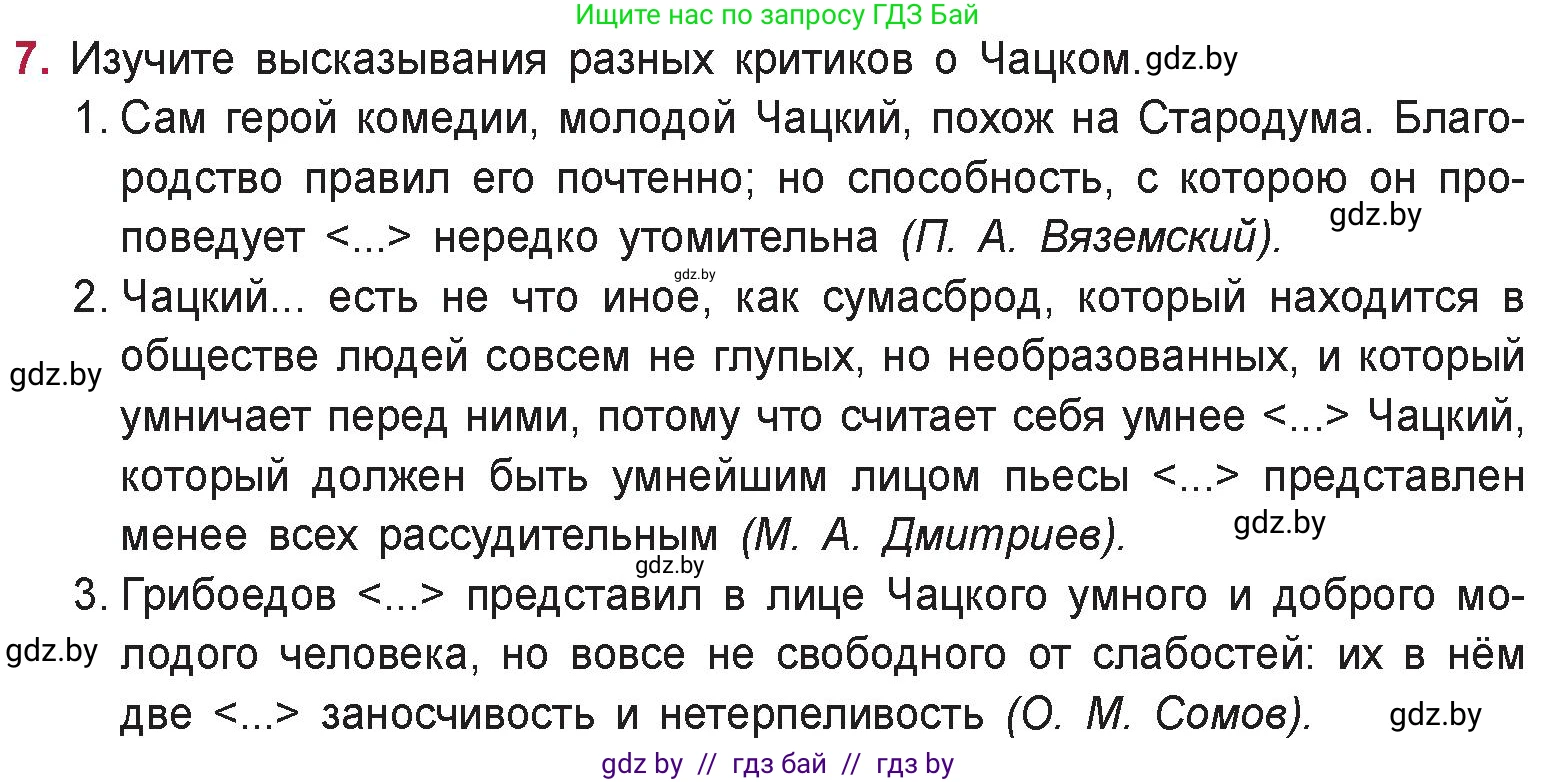 Ищите нас по запросу ГДЗ Бай

7. Изучите высказывания разных критиков о Чацком. gdz.by

1. Сам герой комедии, молодой Чацкий, похож на Стародума. Благородство правил его почтенно; но способность, с которою он проповедует <...> нередко утомительна (П. А. Вяземский). gdz.by

gdz.by

2. Чацкий... есть не что иное, как сумасброд, который находится в обществе людей совсем не глупых, но необразованных, и который умничает перед ними, потому что считает себя умнее <...> Чацкий, который должен быть умнейшим лицом пьесы <...> представлен менее всех рассудительным (М. А. Дмитриев). gdz.by

gdz.by

gdz.by

3. Грибоедов <...> представил в лице Чацкого умного и доброго молодого человека, но вовсе не свободного от слабостей: их в нём две <...> заносчивость и нетерпеливость (О. М. Сомов). gdz.by

gdz.by

gdz by // гдз бай // гдз by